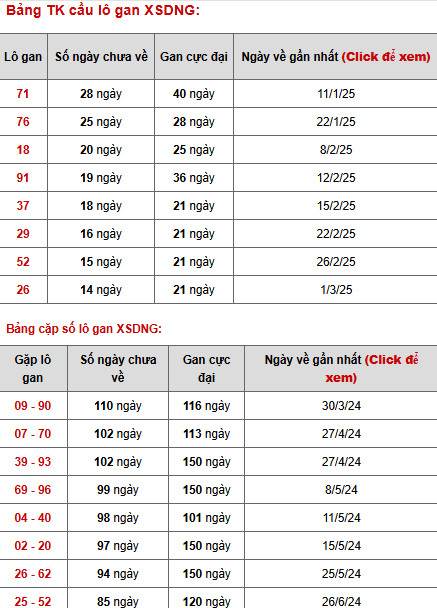 Bảng TK cầu lô gan XSDNG:

| Lô gan | Số ngày chưa về | Gan cực đại | Ngày về gần nhất (Click để xem) |
|---|---|---|---|
| 71 | 28 ngày | 40 ngày | 11/1/25 |
| 76 | 25 ngày | 28 ngày | 22/1/25 |
| 18 | 20 ngày | 25 ngày | 8/2/25 |
| 91 | 19 ngày | 36 ngày | 12/2/25 |
| 37 | 18 ngày | 21 ngày | 15/2/25 |
| 29 | 16 ngày | 21 ngày | 22/2/25 |
| 52 | 15 ngày | 21 ngày | 26/2/25 |
| 26 | 14 ngày | 21 ngày | 1/3/25 |

Bảng cặp số lô gan XSDNG:

| Gặp lô gan | Số ngày chưa về | Gan cực đại | Ngày về gần nhất (Click để xem) |
|---|---|---|---|
| 09 - 90 | 110 ngày | 116 ngày | 30/3/24 |
| 07 - 70 | 102 ngày | 113 ngày | 27/4/24 |
| 39 - 93 | 102 ngày | 150 ngày | 27/4/24 |
| 69 - 96 | 99 ngày | 150 ngày | 8/5/24 |
| 04 - 40 | 98 ngày | 101 ngày | 11/5/24 |
| 02 - 20 | 97 ngày | 150 ngày | 15/5/24 |
| 26 - 62 | 94 ngày | 150 ngày | 25/5/24 |
| 25 - 52 | 85 ngày | 120 ngày | 26/6/24 |